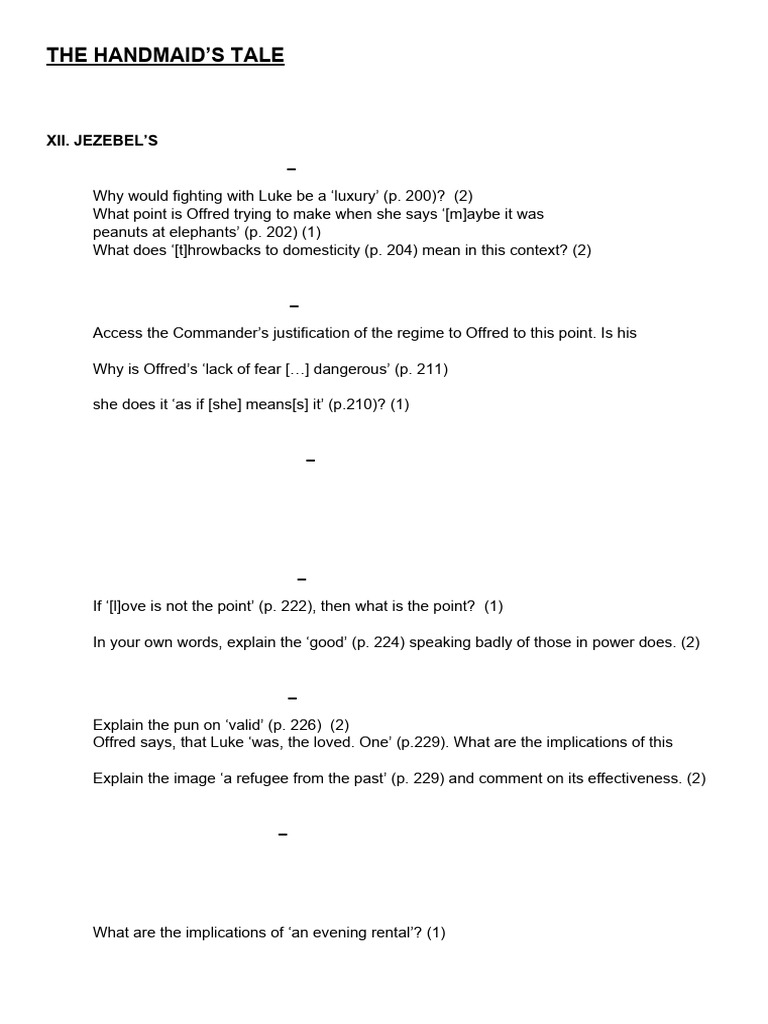 THE HANDMAID'S TALE

XII. JEZEBEL'S

–

Why would fighting with Luke be a 'luxury' (p. 200)? (2)
What point is Offred trying to make when she says '[m]aybe it was peanuts at elephants' (p. 202) (1)
What does '[t]hrowbacks to domesticity (p. 204) mean in this context? (2)

–

Access the Commander's justification of the regime to Offred to this point. Is his

Why is Offred's 'lack of fear […] dangerous' (p. 211)

she does it 'as if [she] means[s] it' (p.210)? (1)

–

–

If '[l]ove is not the point' (p. 222), then what is the point? (1)

In your own words, explain the 'good' (p. 224) speaking badly of those in power does. (2)

–

Explain the pun on 'valid' (p. 226) (2)
Offred says, that Luke 'was, the loved. One' (p.229). What are the implications of this

Explain the image 'a refugee from the past' (p. 229) and comment on its effectiveness. (2)

–

What are the implications of 'an evening rental'? (1)